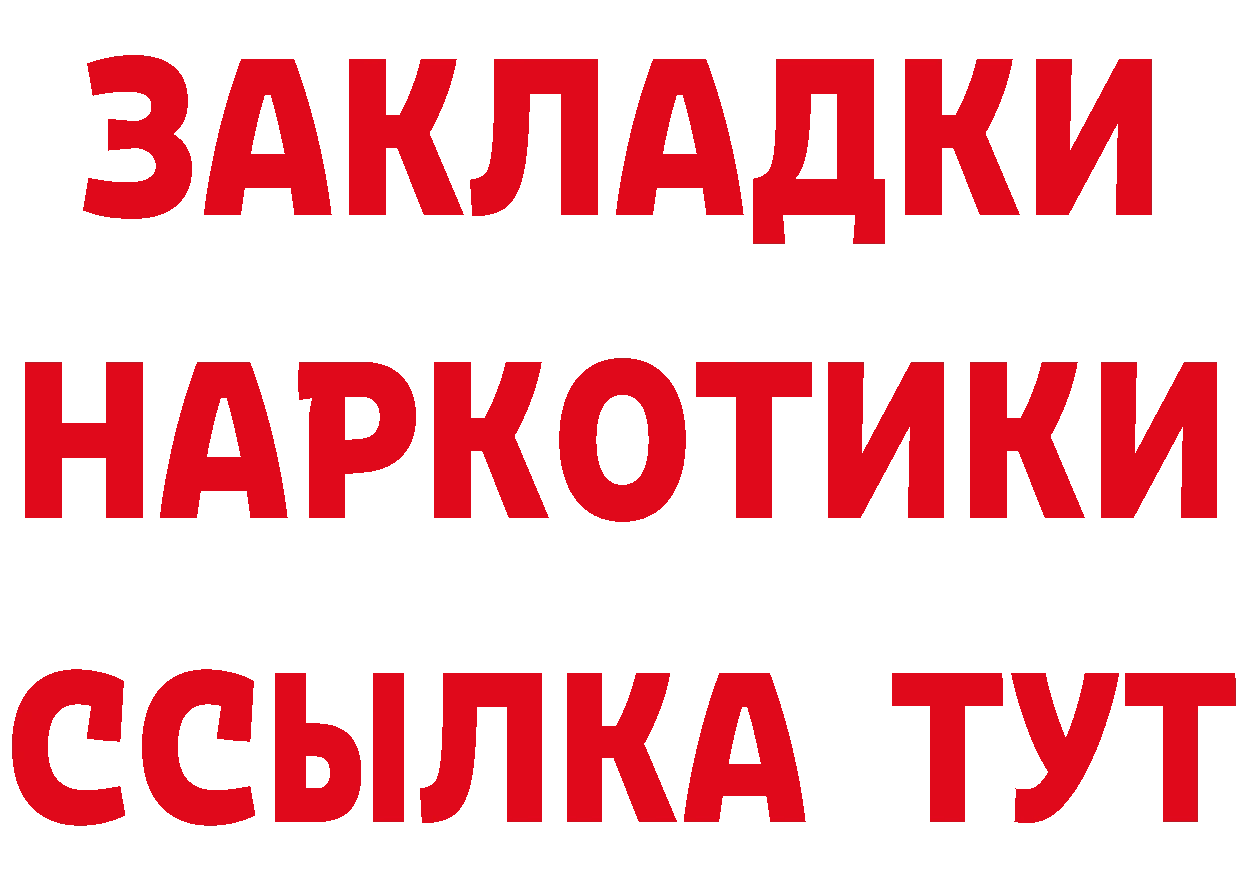 ЗАКЛАДКИ НАРКОТИКИ ССЫЛКА ТУТ